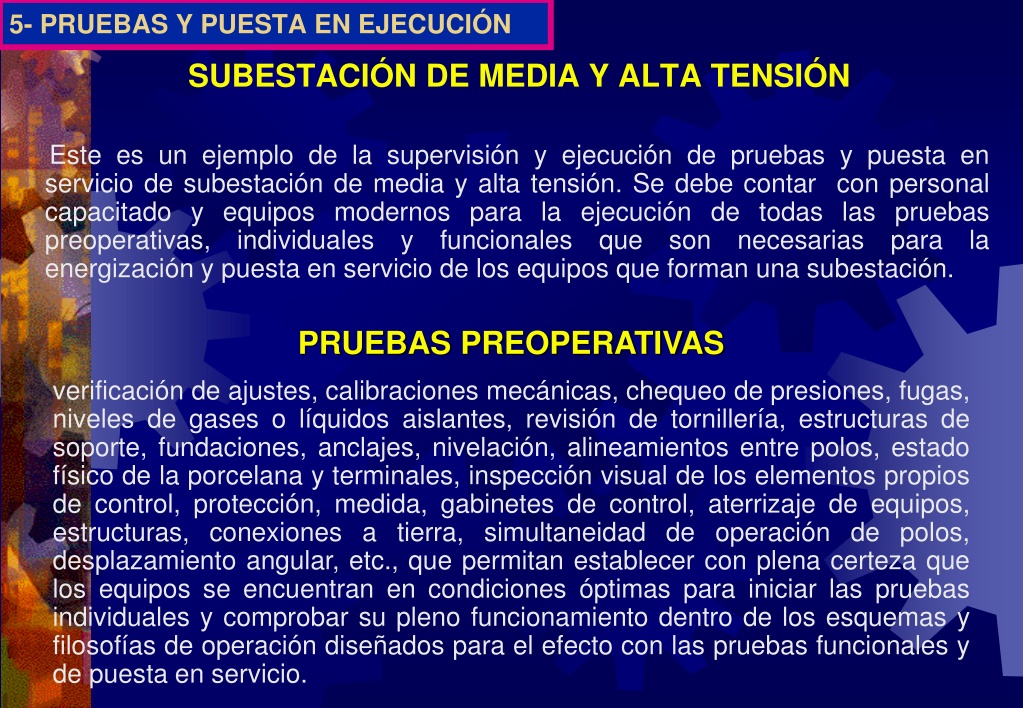 5- PRUEBAS Y PUESTA EN EJECUCIÓN

SUBESTACIÓN DE MEDIA Y ALTA TENSIÓN

Este es un ejemplo de la supervisión y ejecución de pruebas y puesta en servicio de subestación de media y alta tensión. Se debe contar con personal capacitado y equipos modernos para la ejecución de todas las pruebas preoperativas, individuales y funcionales que son necesarias para la energización y puesta en servicio de los equipos que forman una subestación.

PRUEBAS PREOPERATIVAS

verificación de ajustes, calibraciones mecánicas, chequeo de presiones, fugas, niveles de gases o líquidos aislantes, revisión de tornillería, estructuras de soporte, fundaciones, anclajes, nivelación, alineamientos entre polos, estado físico de la porcelana y terminales, inspección visual de los elementos propios de control, protección, medida, gabinetes de control, aterrizaje de equipos, estructuras, conexiones a tierra, simultaneidad de operación de polos, desplazamiento angular, etc., que permitan establecer con plena certeza que los equipos se encuentran en condiciones óptimas para iniciar las pruebas individuales y comprobar su pleno funcionamiento dentro de los esquemas y filosofías de operación diseñados para el efecto con las pruebas funcionales y de puesta en servicio.